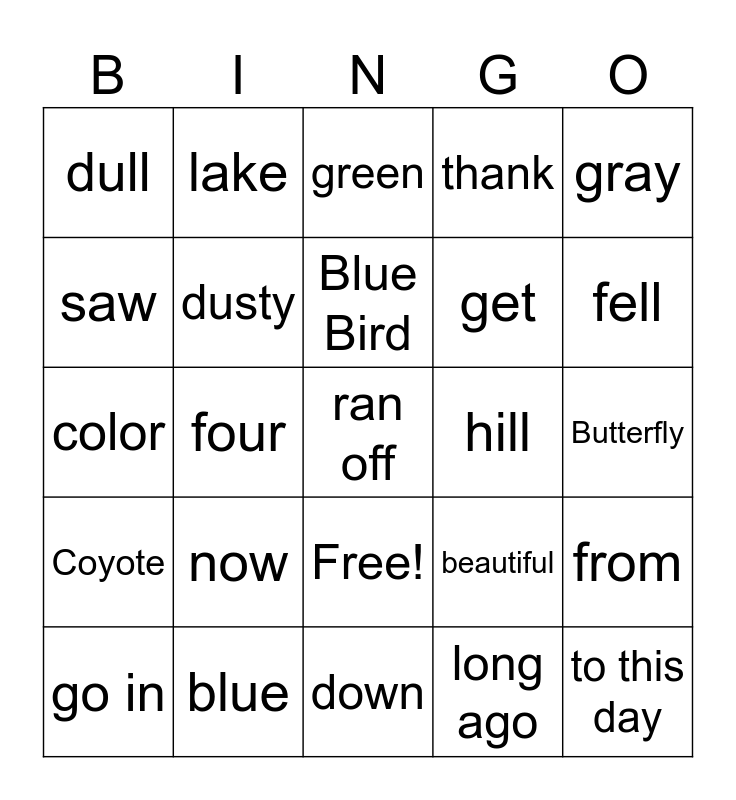 | B | I | N | G | O |
|---|---|---|---|---|
| dull | lake | green | thank | gray |
| saw | dusty | Blue Bird | get | fell |
| color | four | ran off | hill | Butterfly |
| Coyote | now | Free! | beautiful | from |
| go in | blue | down | long ago | to this day |